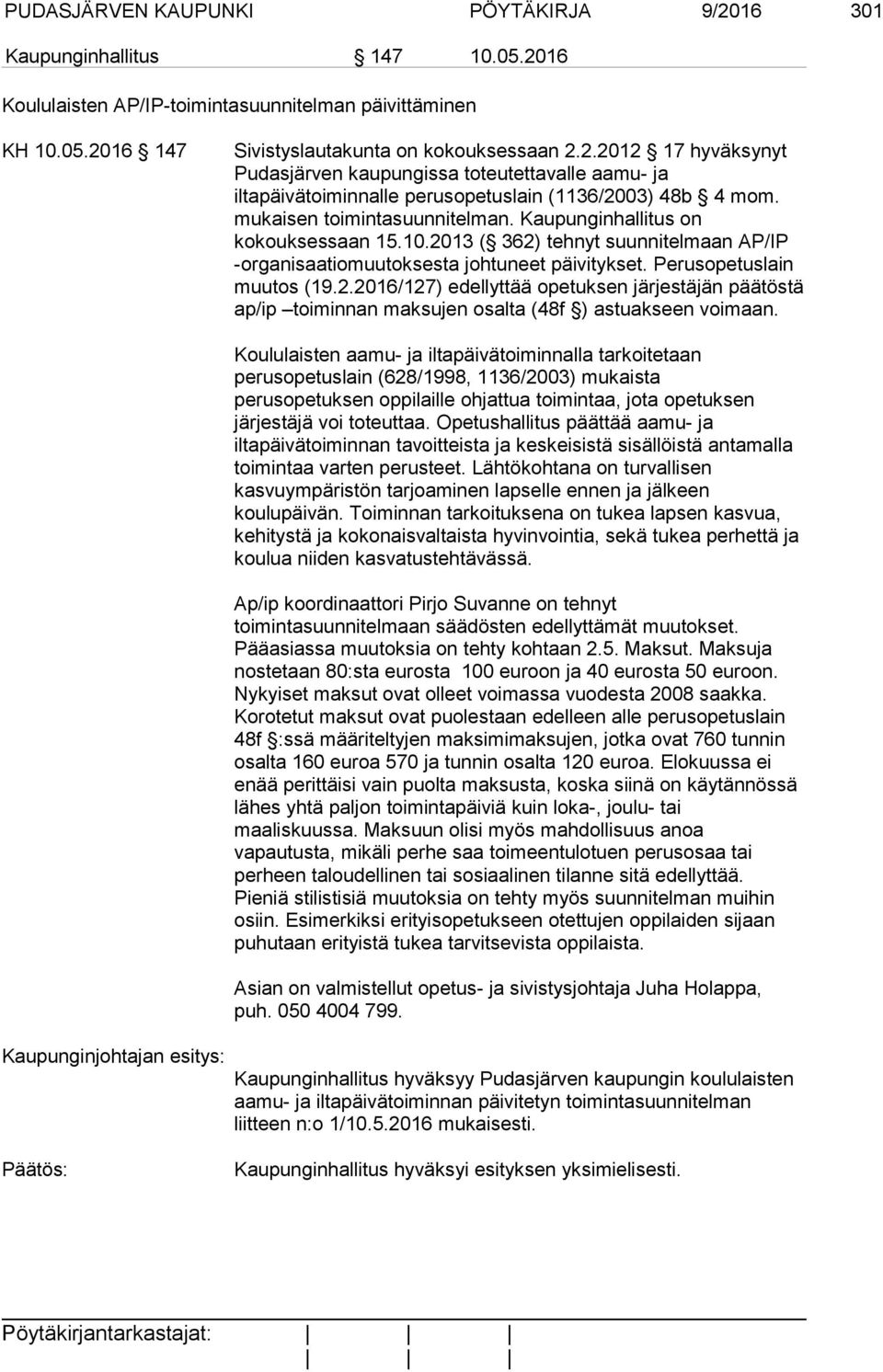 PUDASJÄRVEN KAUPUNKI PÖYTÄKIRJA 9/2016 301

Kaupunginhallitus § 147 10.05.2016

Koululaisten AP/IP-toimintasuunnitelman päivittäminen

KH 10.05.2016 § 147 Sivistyslautakunta on kokouksessaan 2.2.2012 § 17 hyväksynyt Pudasjärven kaupungissa toteutettavalle aamu- ja iltapäivätoiminnalle perusopetuslain (1136/2003) 48b § 4 mom. mukaisen toimintasuunnitelman. Kaupunginhallitus on kokouksessaan 15.10.2013 (§ 362) tehnyt suunnitelmaan AP/IP -organisaatiomuutoksesta johtuneet päivitykset. Perusopetuslain muutos (19.2.2016/127) edellyttää opetuksen järjestäjän päätöstä ap/ip –toiminnan maksujen osalta (48f §) astuakseen voimaan.

Koululaisten aamu- ja iltapäivätoiminnalla tarkoitetaan perusopetuslain (628/1998, 1136/2003) mukaista perusopetuksen oppilaille ohjattua toimintaa, jota opetuksen järjestäjä voi toteuttaa. Opetushallitus päättää aamu- ja iltapäivätoiminnan tavoitteista ja keskeisistä sisällöistä antamalla toimintaa varten perusteet. Lähtökohtana on turvallisen kasvuympäristön tarjoaminen lapselle ennen ja jälkeen koulupäivän. Toiminnan tarkoituksena on tukea lapsen kasvua, kehitystä ja kokonaisvaltaista hyvinvointia, sekä tukea perhettä ja koulua niiden kasvatustehtävässä.

Ap/ip koordinaattori Pirjo Suvanne on tehnyt toimintasuunnitelmaan säädösten edellyttämät muutokset. Pääasiassa muutoksia on tehty kohtaan 2.5. Maksut. Maksuja nostetaan 80:sta eurosta 100 euroon ja 40 eurosta 50 euroon. Nykyiset maksut ovat olleet voimassa vuodesta 2008 saakka. Korotetut maksut ovat puolestaan edelleen alle perusopetuslain 48f §:ssä määriteltyjen maksimimaksujen, jotka ovat 760 tunnin osalta 160 euroa 570 ja tunnin osalta 120 euroa. Elokuussa ei enää perittäisi vain puolta maksusta, koska siinä on käytännössä lähes yhtä paljon toimintapäiviä kuin loka-, joulu- tai maaliskuussa. Maksuun olisi myös mahdollisuus anoa vapautusta, mikäli perhe saa toimeentulotuen perusosaa tai perheen taloudellinen tai sosiaalinen tilanne sitä edellyttää. Pieniä stilistisiä muutoksia on tehty myös suunnitelman muihin osiin. Esimerkiksi erityisopetukseen otettujen oppilaiden sijaan puhutaan erityistä tukea tarvitsevista oppilaista.

Asian on valmistellut opetus- ja sivistysjohtaja Juha Holappa, puh. 050 4004 799.

Kaupunginjohtajan esitys: Kaupunginhallitus hyväksyy Pudasjärven kaupungin koululaisten aamu- ja iltapäivätoiminnan päivitetyn toimintasuunnitelman liitteen n:o 1/10.5.2016 mukaisesti.

Päätös: Kaupunginhallitus hyväksyi esityksen yksimielisesti.

Pöytäkirjantarkastajat: